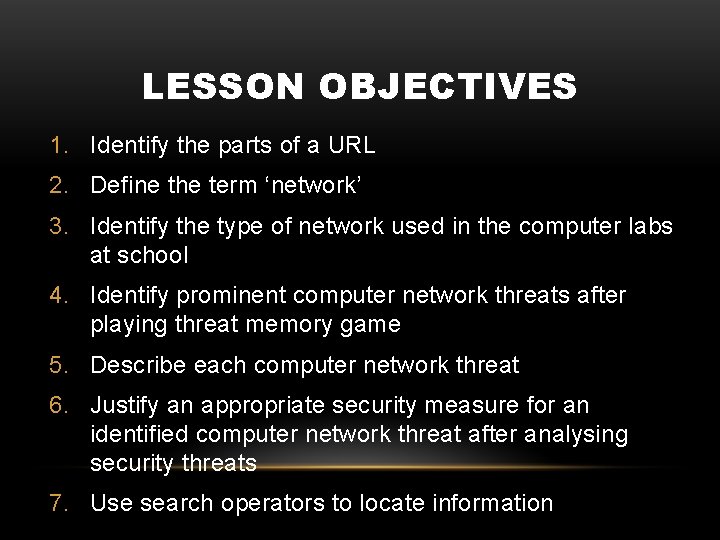 LESSON OBJECTIVES

1. Identify the parts of a URL
2. Define the term ‘network’
3. Identify the type of network used in the computer labs at school
4. Identify prominent computer network threats after playing threat memory game
5. Describe each computer network threat
6. Justify an appropriate security measure for an identified computer network threat after analysing security threats
7. Use search operators to locate information